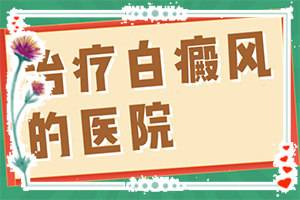 治疗白癜风的医院